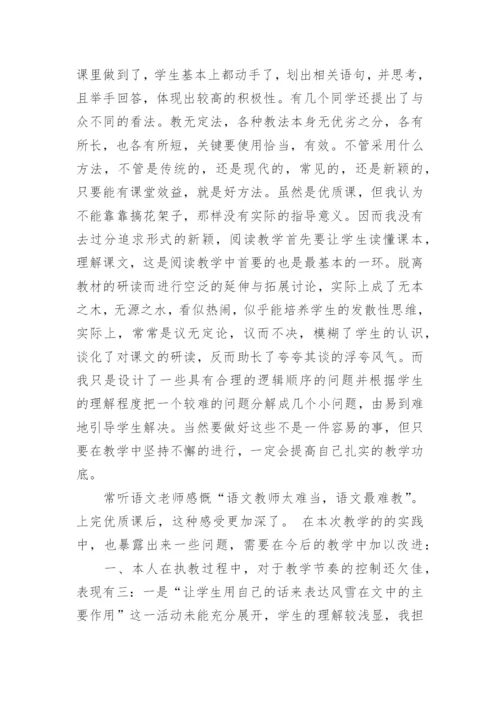 课里做到了，学生基本上都动手了，划出相关语句，并思考，且举手回答，体现出较高的积极性。有几个同学还提出了与众不同的看法。教无定法，各种教法本身无优劣之分，各有所长，也各有所短，关键要使用恰当，有效。不管采用什么方法，不管是传统的，还是现代的，常见的，还是新颖的，只要能有课堂效益，就是好方法。虽然是优质课，但我认为不能靠靠搞花架子，那样没有实际的指导意义。因而我没有去过分追求形式的新颖，阅读教学首先要让学生读懂课本，理解课文，这是阅读教学中首要的也是最基本的一环。脱离教材的研读而进行空泛的延伸与拓展讨论，实际上成了无本之木，无源之水，看似热闹，似乎能培养学生的发散性思维，实际上，常常是议无定论，议而不决，模糊了学生的认识，谈化了对课文的研读，反而助长了夸夸其谈的浮夸风气。而我只是设计了一些具有合理的逻辑顺序的问题并根据学生的理解程度把一个较难的问题分解成几个小问题，由易到难地引导学生解决。当然要做好这些不是一件容易的事，但只要在教学中坚持不懈的进行，一定会提高自己扎实的教学功底。

常听语文老师感慨“语文教师太难当，语文最难教”。上完优质课后，这种感受更加深了。 在本次教学的的实践中，也暴露出来一些问题，需要在今后的教学中加以改进：

一、本人在执教过程中，对于教学节奏的控制还欠佳，表现有三：一是“让学生用自己的话来表达风雪在文中的主要作用”这一活动未能充分展开，学生的理解较浅显，我担